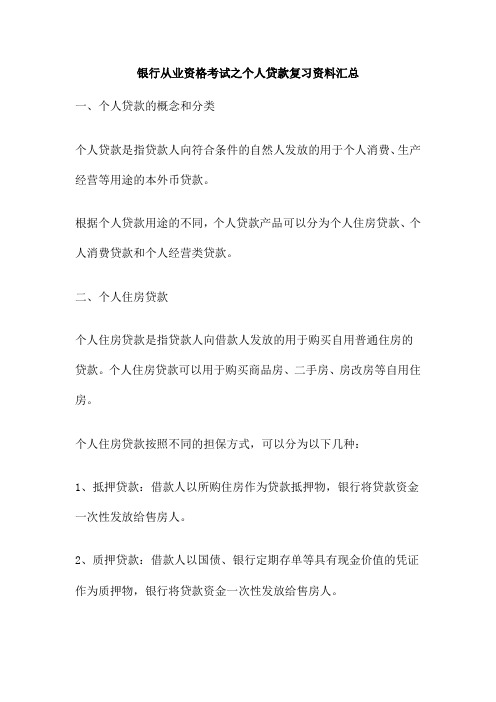 银行从业资格考试之个人贷款复习资料汇总

一、个人贷款的概念和分类

个人贷款是指贷款人向符合条件的自然人发放的用于个人消费、生产经营等用途的本外币贷款。

根据个人贷款用途的不同，个人贷款产品可以分为个人住房贷款、个人消费贷款和个人经营类贷款。

二、个人住房贷款

个人住房贷款是指贷款人向借款人发放的用于购买自用普通住房的贷款。个人住房贷款可以用于购买商品房、二手房、房改房等自用住房。

个人住房贷款按照不同的担保方式，可以分为以下几种：

1、抵押贷款：借款人以所购住房作为贷款抵押物，银行将贷款资金一次性发放给售房人。

2、质押贷款：借款人以国债、银行定期存单等具有现金价值的凭证作为质押物，银行将贷款资金一次性发放给售房人。